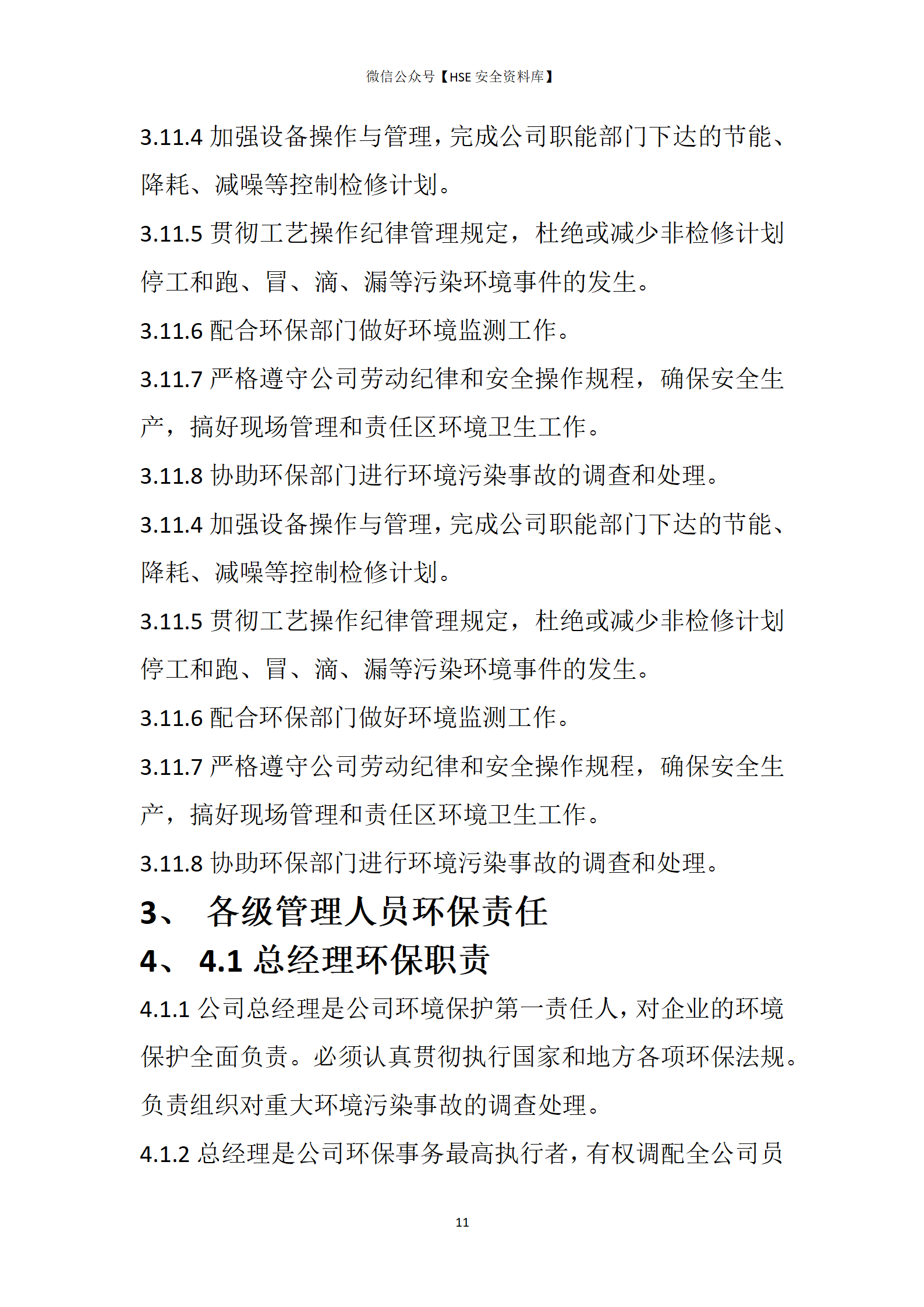 微信公众号【HSE 安全资料库】

3.11.4 加强设备操作与管理，完成公司职能部门下达的节能、降耗、减噪等控制检修计划。

3.11.5 贯彻工艺操作纪律管理规定，杜绝或减少非检修计划停工和跑、冒、滴、漏等污染环境事件的发生。

3.11.6 配合环保部门做好环境监测工作。

3.11.7 严格遵守公司劳动纪律和安全操作规程，确保安全生产，搞好现场管理和责任区环境卫生工作。

3.11.8 协助环保部门进行环境污染事故的调查和处理。

3.11.4 加强设备操作与管理，完成公司职能部门下达的节能、降耗、减噪等控制检修计划。

3.11.5 贯彻工艺操作纪律管理规定，杜绝或减少非检修计划停工和跑、冒、滴、漏等污染环境事件的发生。

3.11.6 配合环保部门做好环境监测工作。

3.11.7 严格遵守公司劳动纪律和安全操作规程，确保安全生产，搞好现场管理和责任区环境卫生工作。

3.11.8 协助环保部门进行环境污染事故的调查和处理。

3、 各级管理人员环保责任

4、 4.1 总经理环保职责

4.1.1 公司总经理是公司环境保护第一责任人，对企业的环境保护全面负责。必须认真贯彻执行国家和地方各项环保法规。负责组织对重大环境污染事故的调查处理。

4.1.2 总经理是公司环保事务最高执行者，有权调配全公司员

11